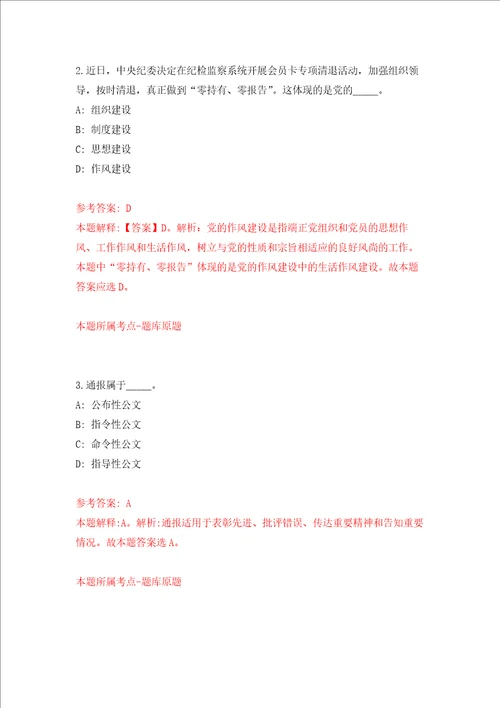 2.近日，中央纪委决定在纪检监察系统开展会员卡专项清退活动，加强组织领导，按时清退，真正做到“零持有、零报告”。这体现的是党的_____。

A: 组织建设

B: 制度建设

C: 思想建设

D: 作风建设

参考答案: D

本题解释:【答案】D。解析：党的作风建设是指端正党组织和党员的思想作风、工作作风和生活作风，树立与党的性质和宗旨相适应的良好风尚的工作。本题中“零持有、零报告”体现的是党的作风建设中的生活作风建设。故本题答案应选D。

本题所属考点-题库原题

3.通报属于_____。

A: 公布性公文

B: 指令性公文

C: 命令性公文

D: 指导性公文

参考答案: A

本题解释:A。解析:通报适用于表彰先进、批评错误、传达重要精神和告知重要情况。故本题答案选A。

本题所属考点-题库原题